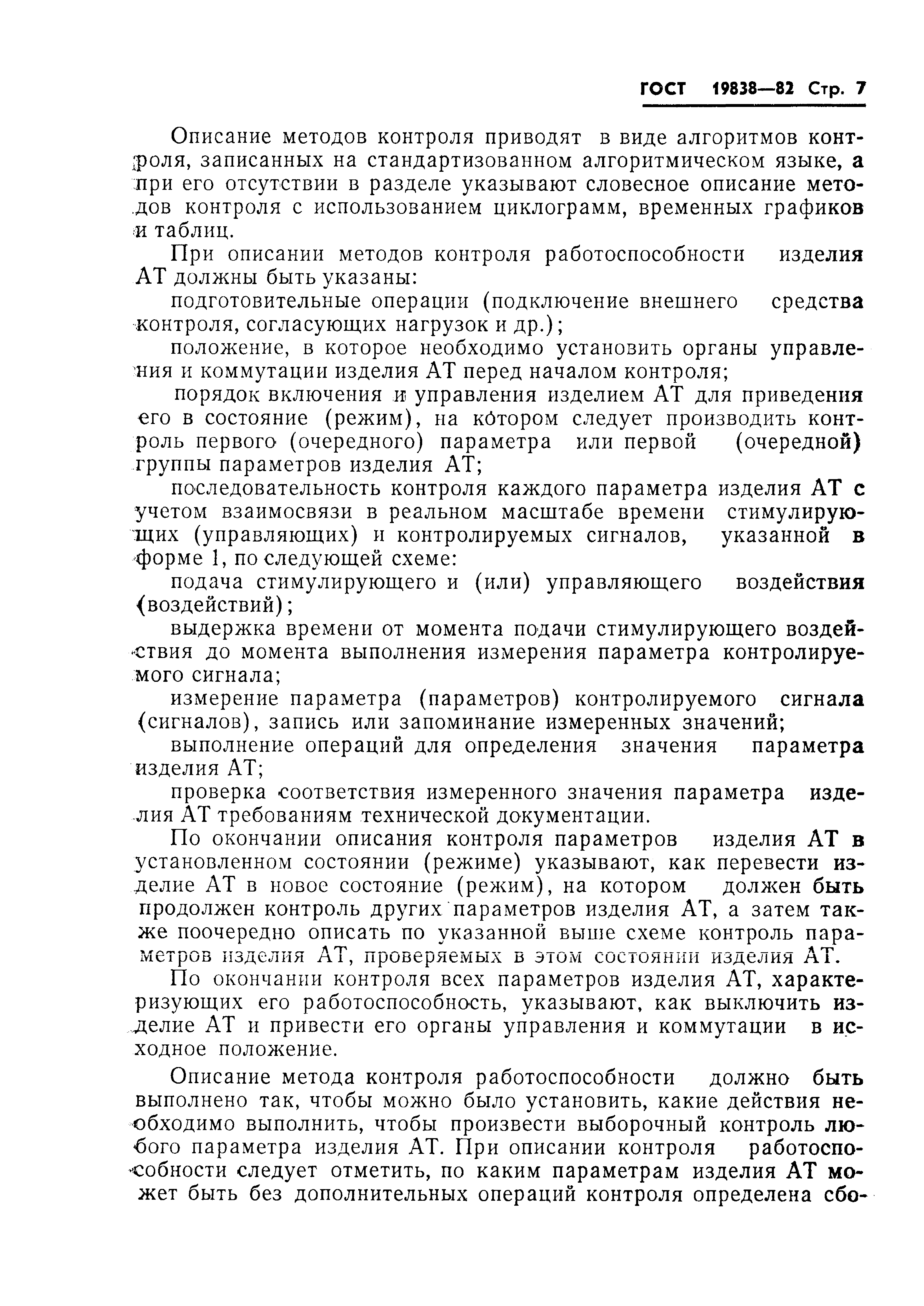 ГОСТ 19838—82 Стр. 7

Описание методов контроля приводят в виде алгоритмов контроля, записанных на стандартизованном алгоритмическом языке, а при его отсутствии в разделе указывают словесное описание методов контроля с использованием циклограмм, временных графиков и таблиц.

При описании методов контроля работоспособности изделия АТ должны быть указаны:

подготовительные операции (подключение внешнего средства контроля, согласующих нагрузок и др.);

положение, в которое необходимо установить органы управления и коммутации изделия АТ перед началом контроля;

порядок включения и управления изделием АТ для приведения его в состояние (режим), на котором следует производить контроль первого (очередного) параметра или первой (очередной) группы параметров изделия АТ;

последовательность контроля каждого параметра изделия АТ с учетом взаимосвязи в реальном масштабе времени стимулирующих (управляющих) и контролируемых сигналов, указанной в форме 1, по следующей схеме:

подача стимулирующего и (или) управляющего воздействия (воздействий);

выдержка времени от момента подачи стимулирующего воздействия до момента выполнения измерения параметра контролируемого сигнала;

измерение параметра (параметров) контролируемого сигнала (сигналов), запись или запоминание измеренных значений;

выполнение операций для определения значения параметра изделия АТ;

проверка соответствия измеренного значения параметра изделия АТ требованиям технической документации.

По окончании описания контроля параметров изделия АТ в установленном состоянии (режиме) указывают, как перевести изделие АТ в новое состояние (режим), на котором должен быть продолжен контроль других параметров изделия АТ, а затем также поочередно описать по указанной выше схеме контроль параметров изделия АТ, проверяемых в этом состоянии изделия АТ.

По окончании контроля всех параметров изделия АТ, характеризующих его работоспособность, указывают, как выключить изделие АТ и привести его органы управления и коммутации в исходное положение.

Описание метода контроля работоспособности должно быть выполнено так, чтобы можно было установить, какие действия необходимо выполнить, чтобы произвести выборочный контроль любого параметра изделия АТ. При описании контроля работоспособности следует отметить, по каким параметрам изделия АТ может быть без дополнительных операций контроля определена сбо-